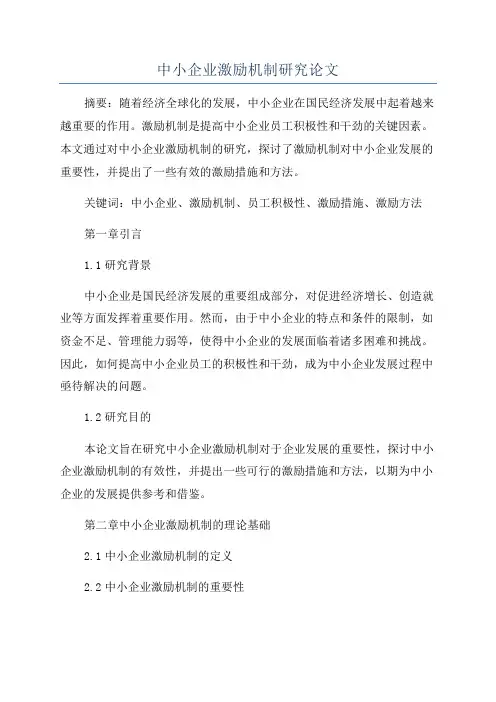 中小企业激励机制研究论文

摘要：随着经济全球化的发展，中小企业在国民经济发展中起着越来越重要的作用。激励机制是提高中小企业员工积极性和干劲的关键因素。本文通过对中小企业激励机制的研究，探讨了激励机制对中小企业发展的重要性，并提出了一些有效的激励措施和方法。

关键词：中小企业、激励机制、员工积极性、激励措施、激励方法

第一章引言

1.1 研究背景

中小企业是国民经济发展的重要组成部分，对促进经济增长、创造就业等方面发挥着重要作用。然而，由于中小企业的特点和条件的限制，如资金不足、管理能力弱等，使得中小企业的发展面临着诸多困难和挑战。因此，如何提高中小企业员工的积极性和干劲，成为中小企业发展过程中亟待解决的问题。

1.2 研究目的

本论文旨在研究中小企业激励机制对于企业发展的重要性，探讨中小企业激励机制的有效性，并提出一些可行的激励措施和方法，以期为中小企业的发展提供参考和借鉴。

第二章中小企业激励机制的理论基础

2.1 中小企业激励机制的定义

2.2 中小企业激励机制的重要性